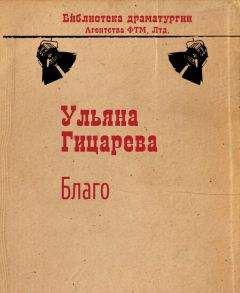 Библиотека драматургии
Агентства ФТМ, Лтд.

Ульяна
Гицарева

Благо